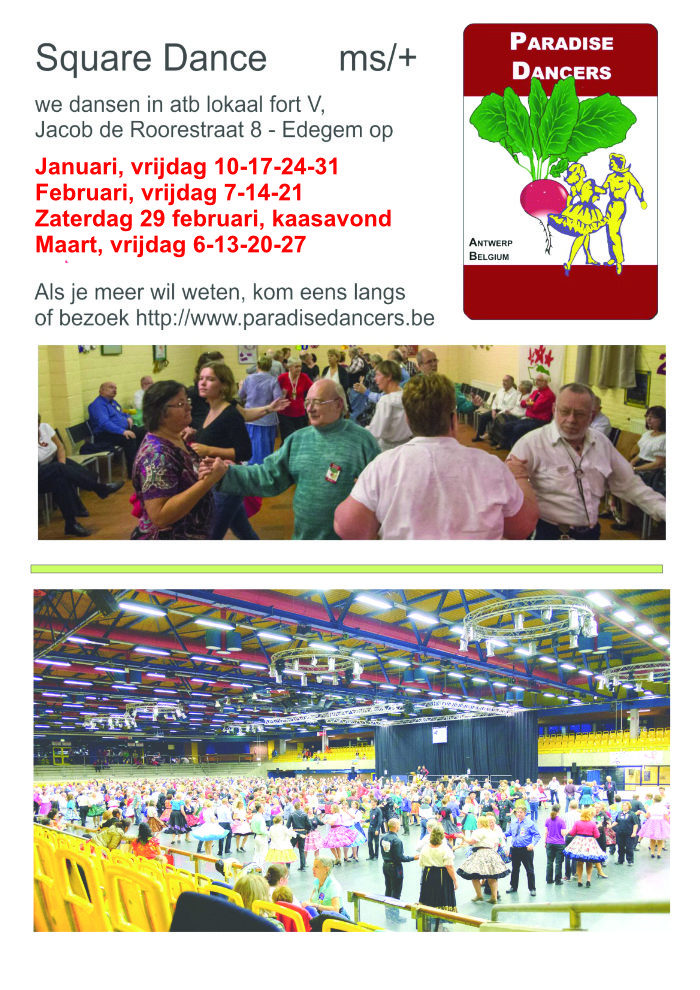 Square Dance ms/+

we dansen in atb lokaal fort V, Jacob de Roorestraat 8 - Edegem op

Januari, vrijdag 10-17-24-31
Februari, vrijdag 7-14-21
Zaterdag 29 februari, kaasavond
Maart, vrijdag 6-13-20-27

Als je meer wil weten, kom eens langs of bezoek http://www.paradisedancers.be

PARADISE DANCERS

ANTWERP BELGIUM